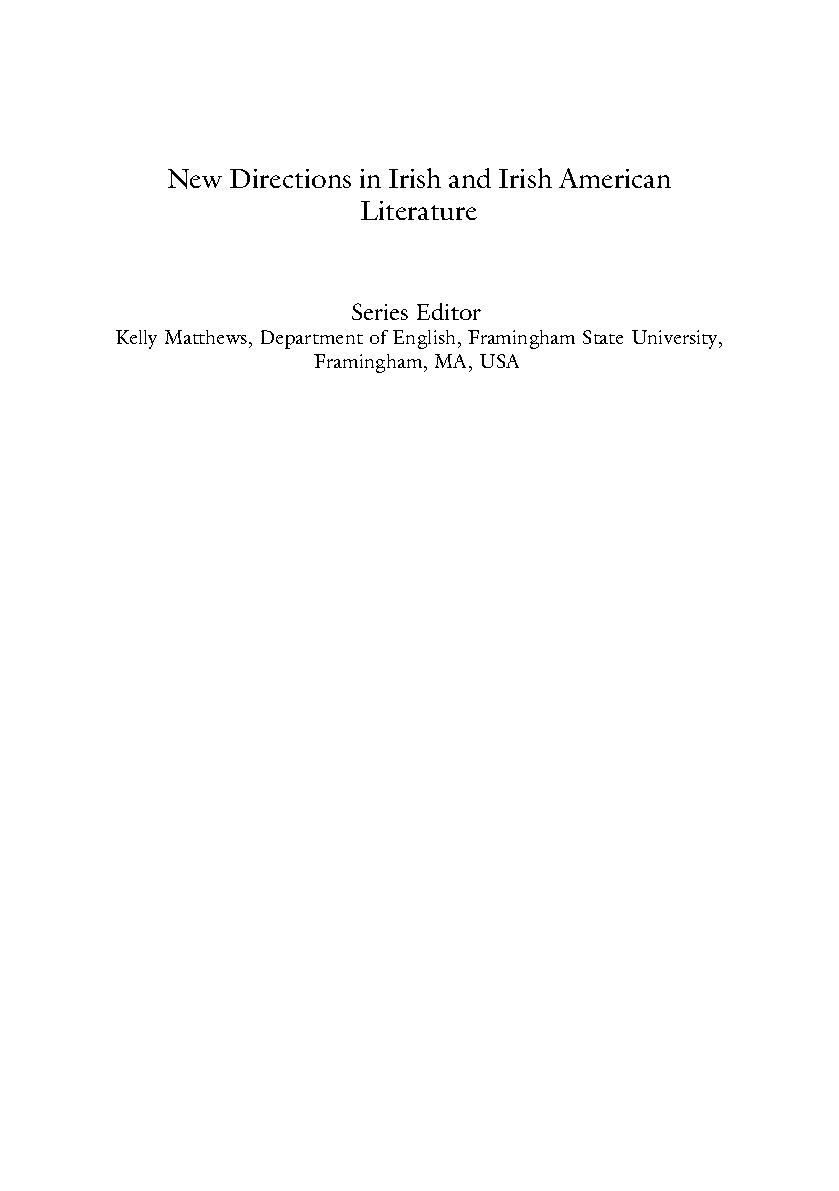 New Directions in Irish and Irish American Literature

Series Editor
Kelly Matthews, Department of English, Framingham State University, Framingham, MA, USA